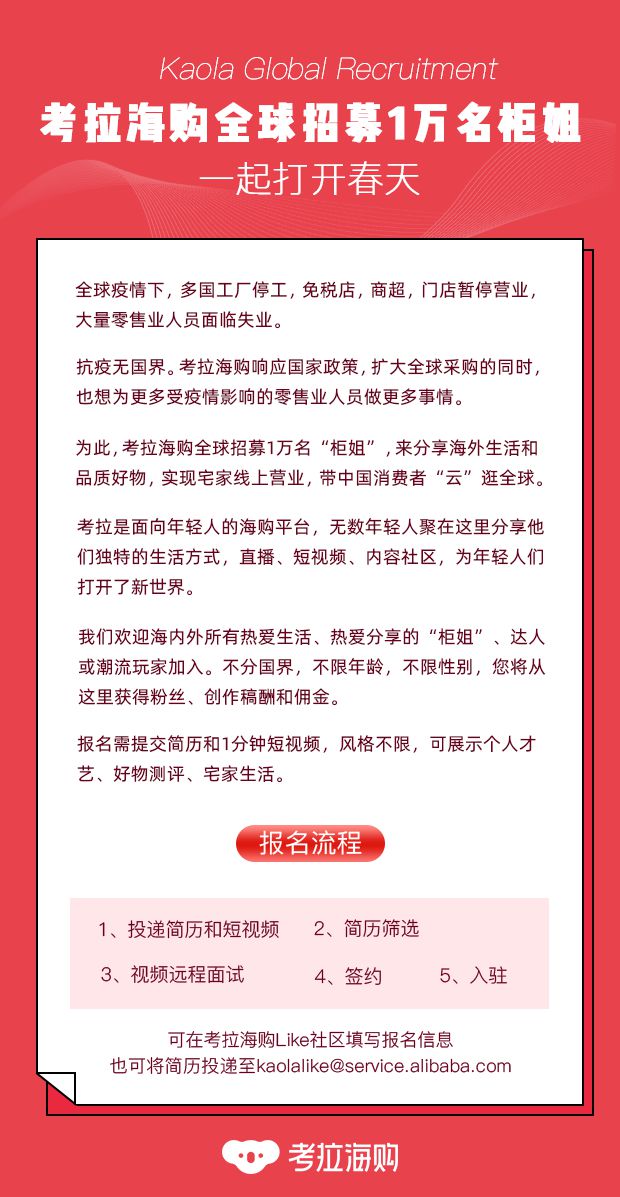 Kaola Global Recruitment
考拉海购全球招募1万名柜姐
一起打开春天

全球疫情下，多国工厂停工，免税店，商超，门店暂停营业，大量零售业人员面临失业。

抗疫无国界。考拉海购响应国家政策，扩大全球采购的同时，也想为更多受疫情影响的零售业人员做更多事情。

为此，考拉海购全球招募1万名“柜姐”，来分享海外生活和品质好物，实现宅家线上营业，带中国消费者“云”逛全球。

考拉是面向年轻人的海购平台，无数年轻人聚在这里分享他们独特的生活方式，直播、短视频、内容社区，为年轻人们打开了新世界。

我们欢迎海内外所有热爱生活、热爱分享的“柜姐”、达人或潮流玩家加入。不分国界，不限年龄，不限性别，您将从这里获得粉丝、创作稿酬和佣金。

报名需提交简历和1分钟短视频，风格不限，可展示个人才艺、好物测评、宅家生活。

报名流程

1、投递简历和短视频　2、简历筛选
3、视频远程面试　4、签约　5、入驻

可在考拉海购Like社区填写报名信息
也可将简历投递至kaolalike@service.alibaba.com

考拉海购